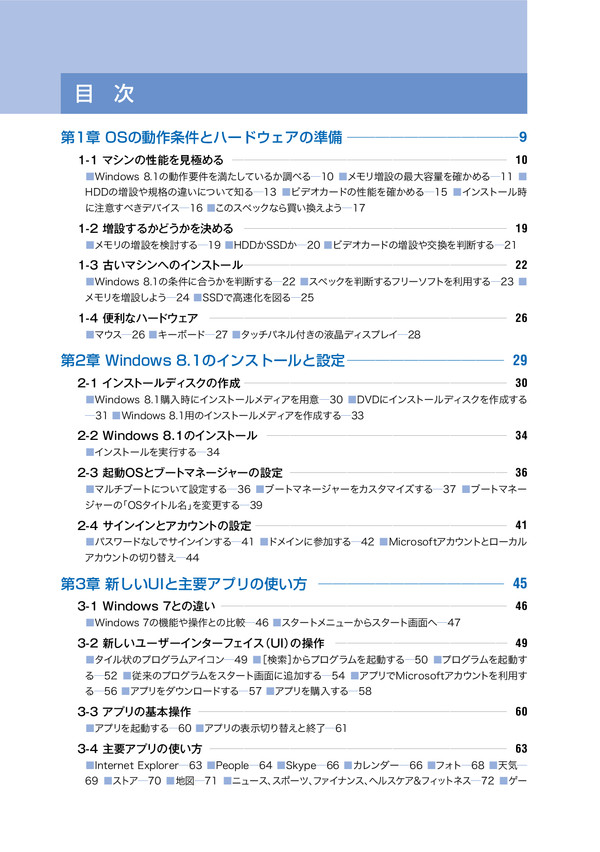 目　次

第1章 OSの動作条件とハードウェアの準備 9

1-1 マシンの性能を見極める 10
■Windows 8.1の動作要件を満たしているか調べる―10 ■メモリ増設の最大容量を確かめる―11 ■HDDの増設や規格の違いについて知る―13 ■ビデオカードの性能を確かめる―15 ■インストール時に注意すべきデバイス―16 ■このスペックなら買い換えよう―17

1-2 増設するかどうかを決める 19
■メモリの増設を検討する―19 ■HDDかSSDか―20 ■ビデオカードの増設や交換を判断する―21

1-3 古いマシンへのインストール 22
■Windows 8.1の条件に合うかを判断する―22 ■スペックを判断するフリーソフトを利用する―23 ■メモリを増設しよう―24 ■SSDで高速化を図る―25

1-4 便利なハードウェア 26
■マウス―26 ■キーボード―27 ■タッチパネル付きの液晶ディスプレイ―28

第2章 Windows 8.1のインストールと設定 29

2-1 インストールディスクの作成 30
■Windows 8.1購入時にインストールメディアを用意―30 ■DVDにインストールディスクを作成する―31 ■Windows 8.1用のインストールメディアを作成する―33

2-2 Windows 8.1のインストール 34
■インストールを実行する―34

2-3 起動OSとブートマネージャーの設定 36
■マルチブートについて設定する―36 ■ブートマネージャーをカスタマイズする―37 ■ブートマネージャーの「OSタイトル名」を変更する―39

2-4 サインインとアカウントの設定 41
■パスワードなしでサインインする―41 ■ドメインに参加する―42 ■Microsoftアカウントとローカルアカウントの切り替え―44

第3章 新しいUIと主要アプリの使い方 45

3-1 Windows 7との違い 46
■Windows 7の機能や操作との比較―46 ■スタートメニューからスタート画面へ―47

3-2 新しいユーザーインターフェイス（UI）の操作 49
■タイル状のプログラムアイコン―49 ■［検索］からプログラムを起動する―50 ■プログラムを起動する―52 ■従来のプログラムをスタート画面に追加する―54 ■アプリでMicrosoftアカウントを利用する―56 ■アプリをダウンロードする―57 ■アプリを購入する―58

3-3 アプリの基本操作 60
■アプリを起動する―60 ■アプリの表示切り替えと終了―61

3-4 主要アプリの使い方 63
■Internet Explorer―63 ■People―64 ■Skype―66 ■カレンダー―66 ■フォト―68 ■天気―69 ■ストア―70 ■地図―71 ■ニュース、スポーツ、ファイナンス、ヘルスケア&フィットネス―72 ■ゲー